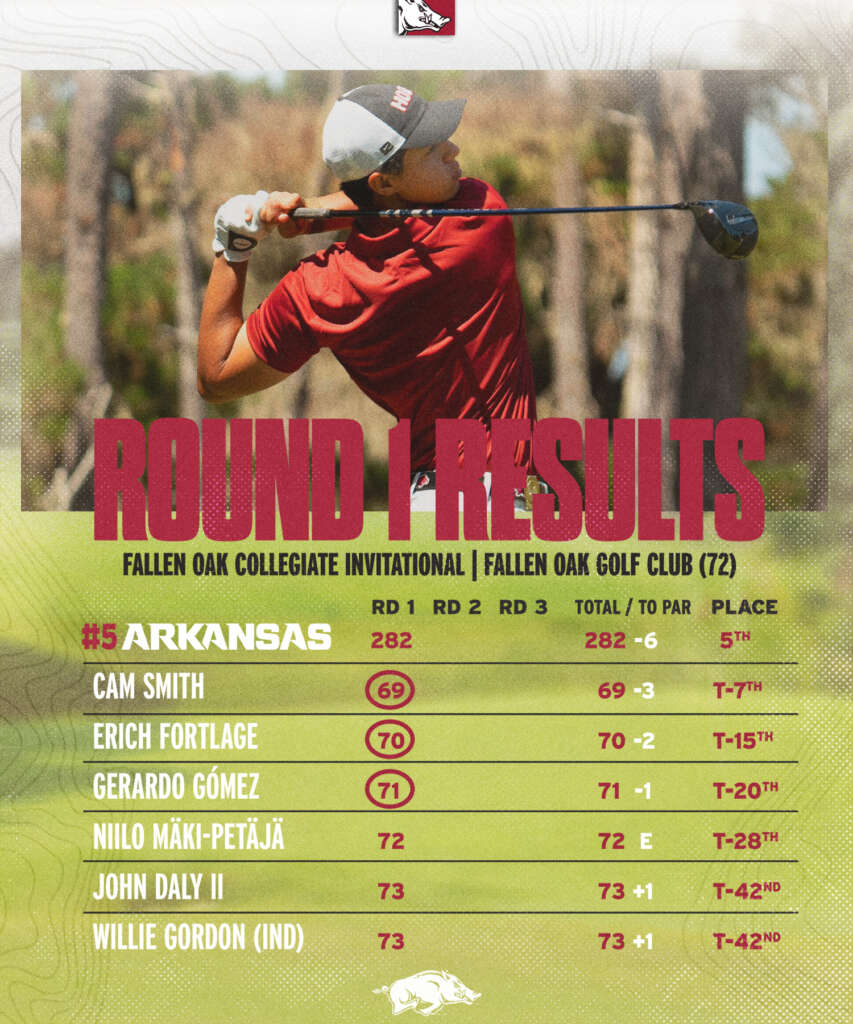 ROUND 1 RESULTS

FALLEN OAK COLLEGIATE INVITATIONAL | FALLEN OAK GOLF CLUB (72)

| | RD 1 | RD 2 | RD 3 | TOTAL / TO PAR | PLACE |
|---|---|---|---|---|---|
| #5 ARKANSAS | 282 | | | 282 -6 | 5TH |
| CAM SMITH | 69 | | | 69 -3 | T-7TH |
| ERICH FORTLAGE | 70 | | | 70 -2 | T-15TH |
| GERARDO GÓMEZ | 71 | | | 71 -1 | T-20TH |
| NIILO MÄKI-PETÄJÄ | 72 | | | 72 E | T-28TH |
| JOHN DALY II | 73 | | | 73 +1 | T-42ND |
| WILLIE GORDON (IND) | 73 | | | 73 +1 | T-42ND |